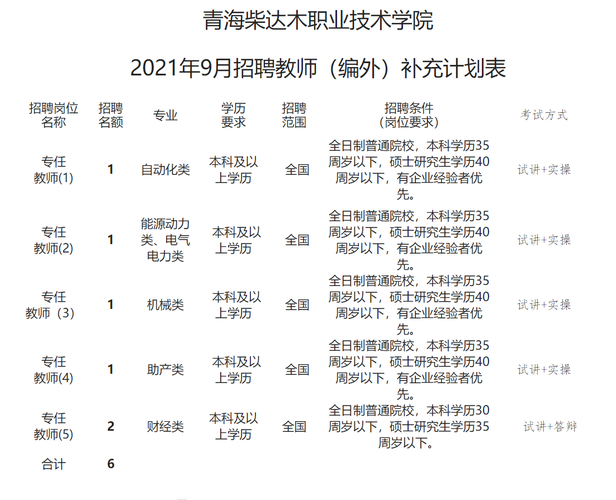 青海柴达木职业技术学院

2021年9月招聘教师（编外）补充计划表

| 招聘岗位名称 | 招聘名额 | 专业 | 学历要求 | 招聘范围 | 招聘条件（岗位要求） | 考试方式 |
|---|---|---|---|---|---|---|
| 专任教师(1) | 1 | 自动化类 | 本科及以上学历 | 全国 | 全日制普通院校，本科学历35周岁以下，硕士研究生学历40周岁以下，有企业经验者优先。 | 试讲+实操 |
| 专任教师(2) | 1 | 能源动力类、电气电力类 | 本科及以上学历 | 全国 | 全日制普通院校，本科学历35周岁以下，硕士研究生学历40周岁以下，有企业经验者优先。 | 试讲+实操 |
| 专任教师（3） | 1 | 机械类 | 本科及以上学历 | 全国 | 全日制普通院校，本科学历35周岁以下，硕士研究生学历40周岁以下，有企业经验者优先。 | 试讲+实操 |
| 专任教师(4) | 1 | 助产类 | 本科及以上学历 | 全国 | 全日制普通院校，本科学历35周岁以下，硕士研究生学历40周岁以下，有企业经验者优先。 | 试讲+实操 |
| 专任教师(5) | 2 | 财经类 | 本科及以上学历 | 全国 | 全日制普通院校，本科学历30周岁以下，硕士研究生学历35周岁以下。 | 试讲+答辩 |
| 合计 | 6 | | | | | |